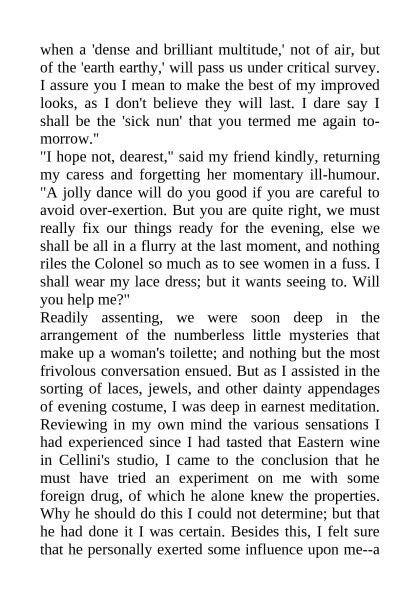 when a 'dense and brilliant multitude,' not of air, but of the 'earth earthy,' will pass us under critical survey. I assure you I mean to make the best of my improved looks, as I don't believe they will last. I dare say I shall be the 'sick nun' that you termed me again to-morrow."

"I hope not, dearest," said my friend kindly, returning my caress and forgetting her momentary ill-humour. "A jolly dance will do you good if you are careful to avoid over-exertion. But you are quite right, we must really fix our things ready for the evening, else we shall be all in a flurry at the last moment, and nothing riles the Colonel so much as to see women in a fuss. I shall wear my lace dress; but it wants seeing to. Will you help me?"

Readily assenting, we were soon deep in the arrangement of the numberless little mysteries that make up a woman's toilette; and nothing but the most frivolous conversation ensued. But as I assisted in the sorting of laces, jewels, and other dainty appendages of evening costume, I was deep in earnest meditation. Reviewing in my own mind the various sensations I had experienced since I had tasted that Eastern wine in Cellini's studio, I came to the conclusion that he must have tried an experiment on me with some foreign drug, of which he alone knew the properties. Why he should do this I could not determine; but that he had done it I was certain. Besides this, I felt sure that he personally exerted some influence upon me--a